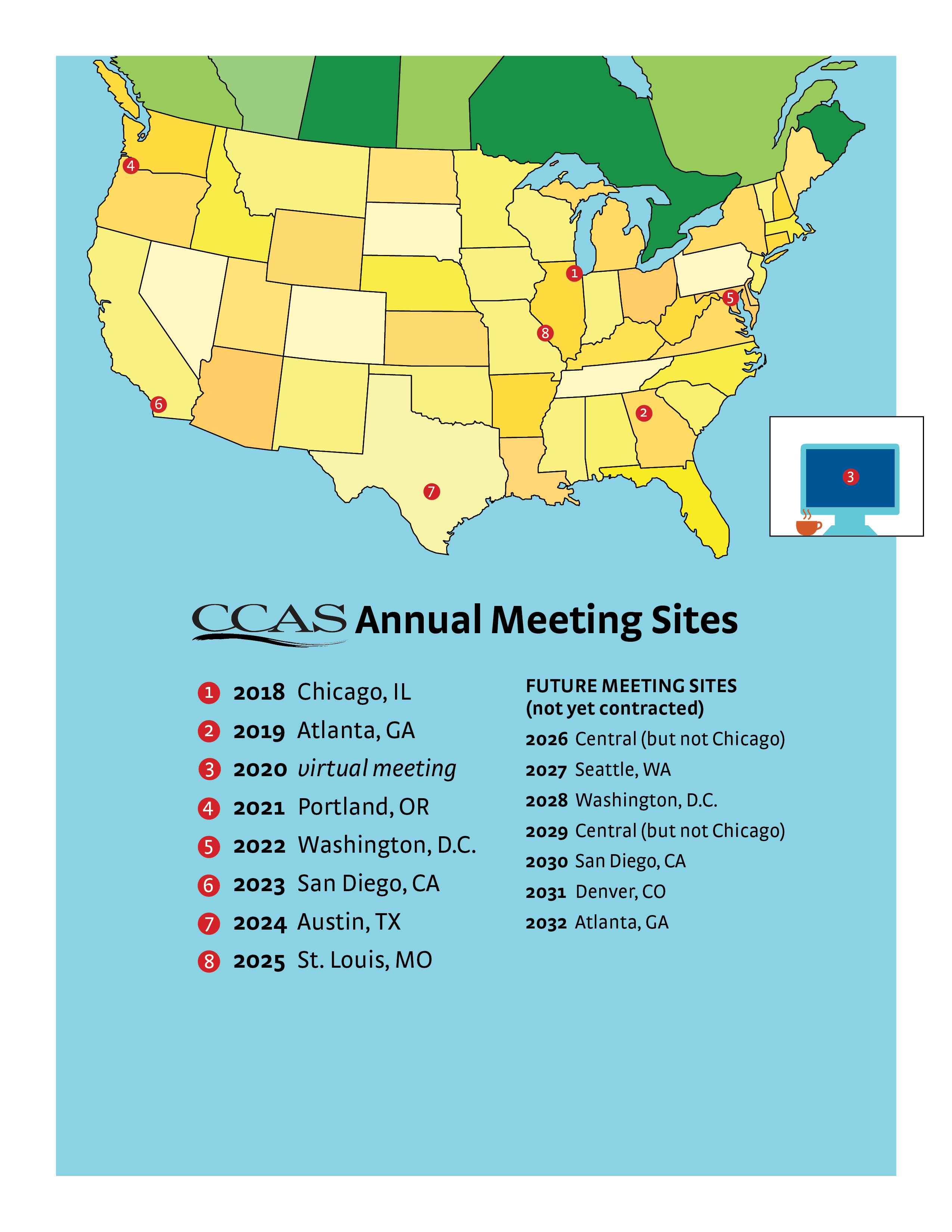 4
1
5
8
6
2
7
3

CCAS Annual Meeting Sites

1 2018 Chicago, IL
2 2019 Atlanta, GA
3 2020 virtual meeting
4 2021 Portland, OR
5 2022 Washington, D.C.
6 2023 San Diego, CA
7 2024 Austin, TX
8 2025 St. Louis, MO

FUTURE MEETING SITES
(not yet contracted)
2026 Central (but not Chicago)
2027 Seattle, WA
2028 Washington, D.C.
2029 Central (but not Chicago)
2030 San Diego, CA
2031 Denver, CO
2032 Atlanta, GA